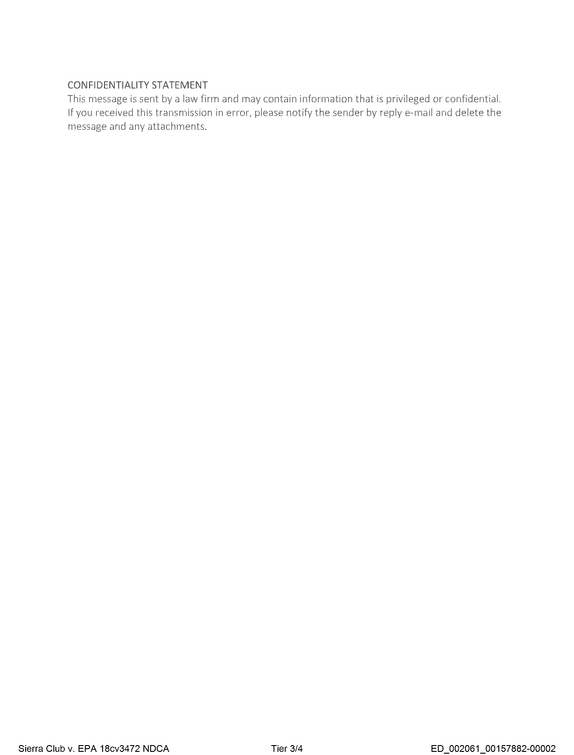 CONFIDENTIALITY STATEMENT
This message is sent by a law firm and may contain information that is privileged or confidential. If you received this transmission in error, please notify the sender by reply e-mail and delete the message and any attachments.

Sierra Club v. EPA 18cv3472 NDCA Tier 3/4 ED_002061_00157882-00002